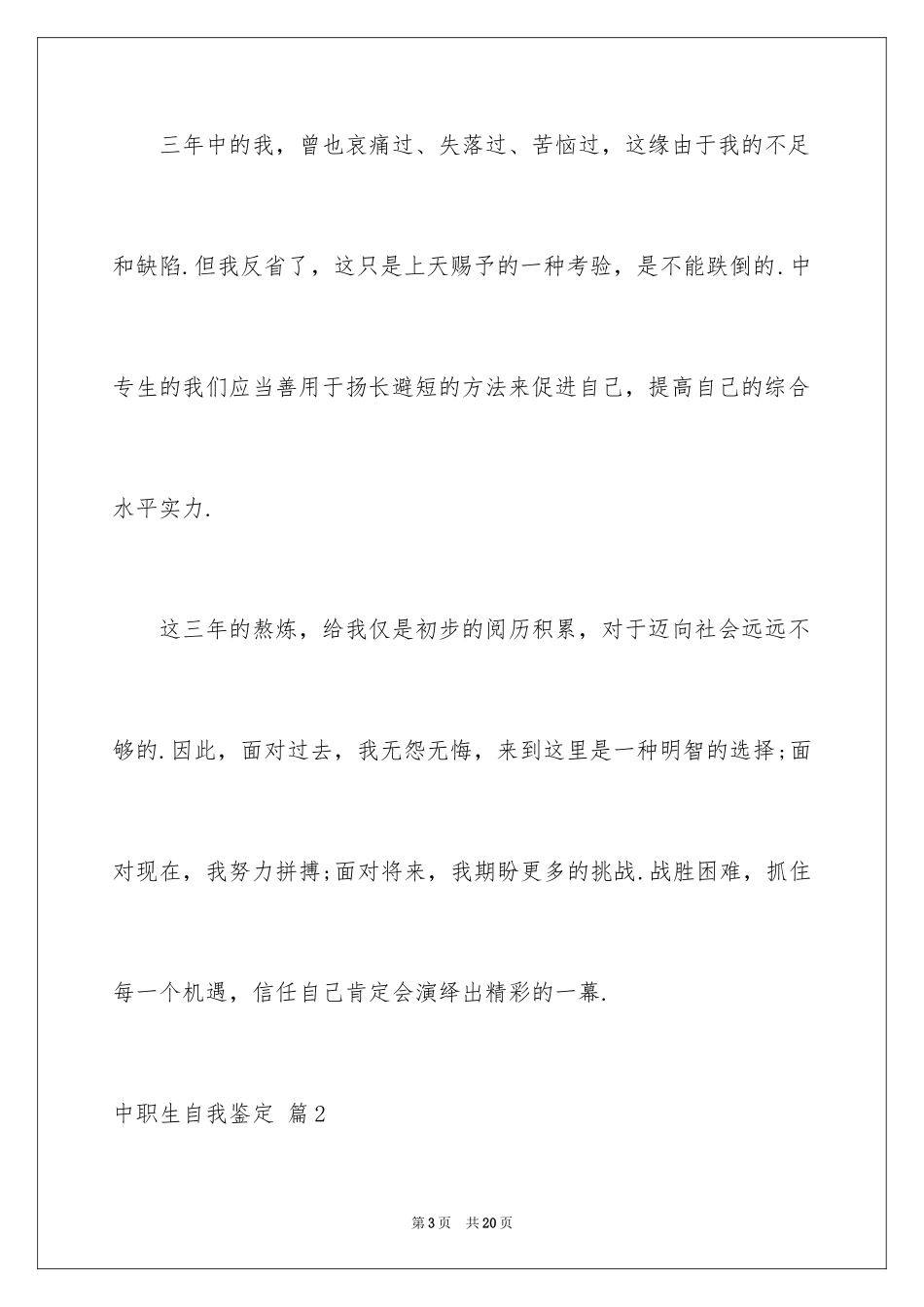 三年中的我，曾也哀痛过、失落过、苦恼过，这缘由于我的不足和缺陷.但我反省了，这只是上天赐予的一种考验，是不能跌倒的.中专生的我们应当善用于扬长避短的方法来促进自己，提高自己的综合水平实力.

这三年的熬炼，给我仅是初步的阅历积累，对于迈向社会远远不够的.因此，面对过去，我无怨无悔，来到这里是一种明智的选择;面对现在，我努力拼搏;面对将来，我期盼更多的挑战.战胜困难，抓住每一个机遇，信任自己肯定会演绎出精彩的一幕.

中职生自我鉴定 篇2

第3页 共20页